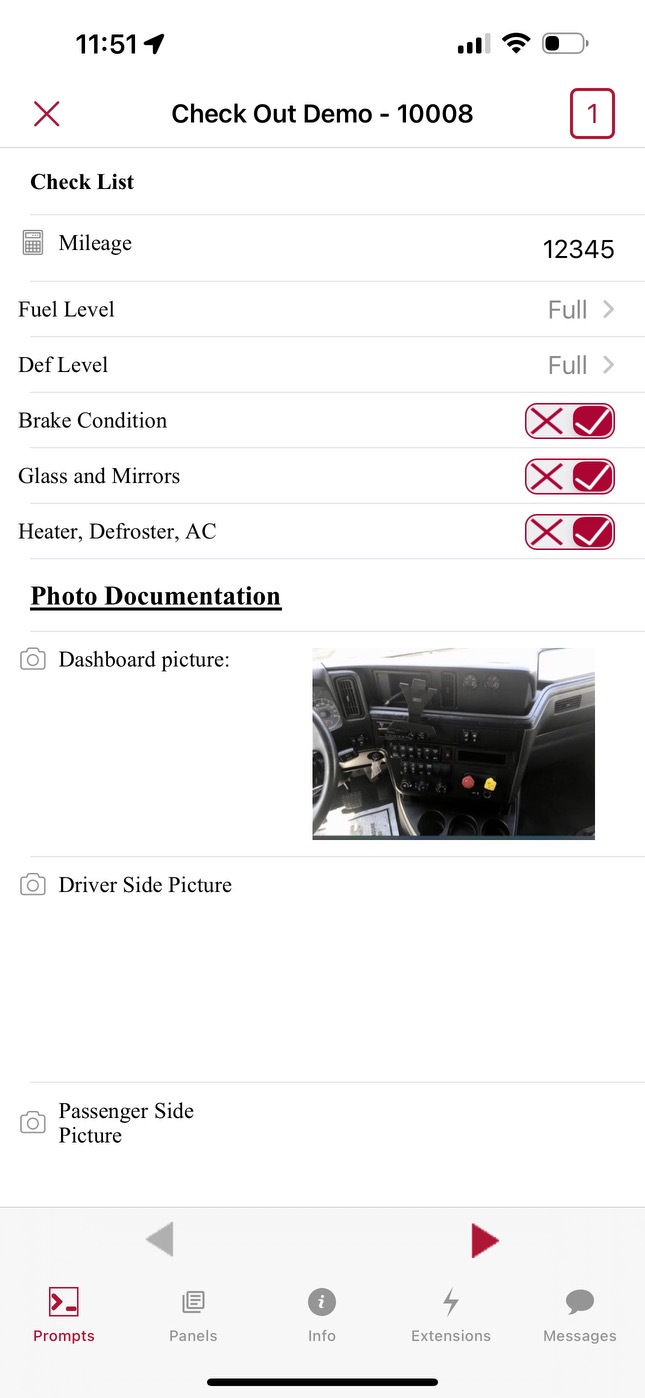 11:51

Check Out Demo - 10008

1

Check List

Mileage 12345

Fuel Level Full

Def Level Full

Brake Condition

Glass and Mirrors

Heater, Defroster, AC

Photo Documentation

Dashboard picture:

Driver Side Picture

Passenger Side Picture

Prompts Panels Info Extensions Messages